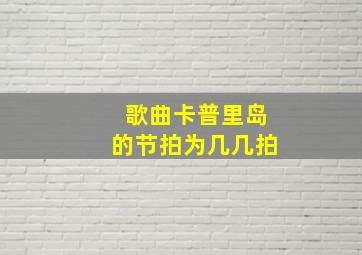 歌曲卡普里岛
的节拍为几几拍